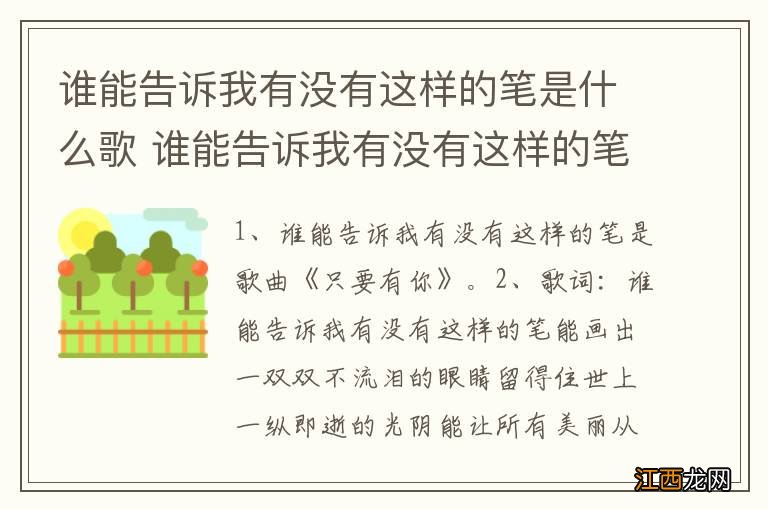 谁能告诉我有没有这样的笔是什么歌 谁能告诉我有没有这样的笔

1、谁能告诉我有没有这样的笔是歌曲《只要有你》。2、歌词：谁能告诉我有没有这样的笔能画出一双双不流泪的眼睛留得住世上一纵即逝的光阴能让所有美丽从

江西龙网